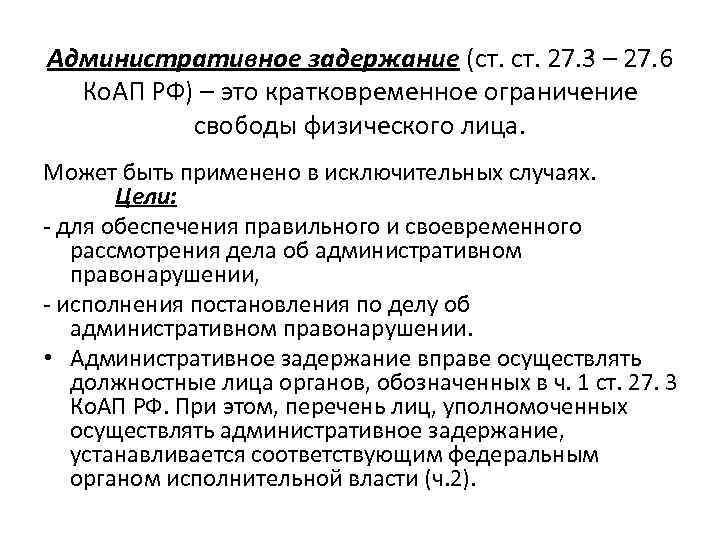 Административное задержание (ст. ст. 27.3 – 27.6 КоАП РФ) – это кратковременное ограничение свободы физического лица.

Может быть применено в исключительных случаях.

Цели:

- для обеспечения правильного и своевременного рассмотрения дела об административном правонарушении,

- исполнения постановления по делу об административном правонарушении.

• Административное задержание вправе осуществлять должностные лица органов, обозначенных в ч. 1 ст. 27. 3 КоАП РФ. При этом, перечень лиц, уполномоченных осуществлять административное задержание, устанавливается соответствующим федеральным органом исполнительной власти (ч.2).